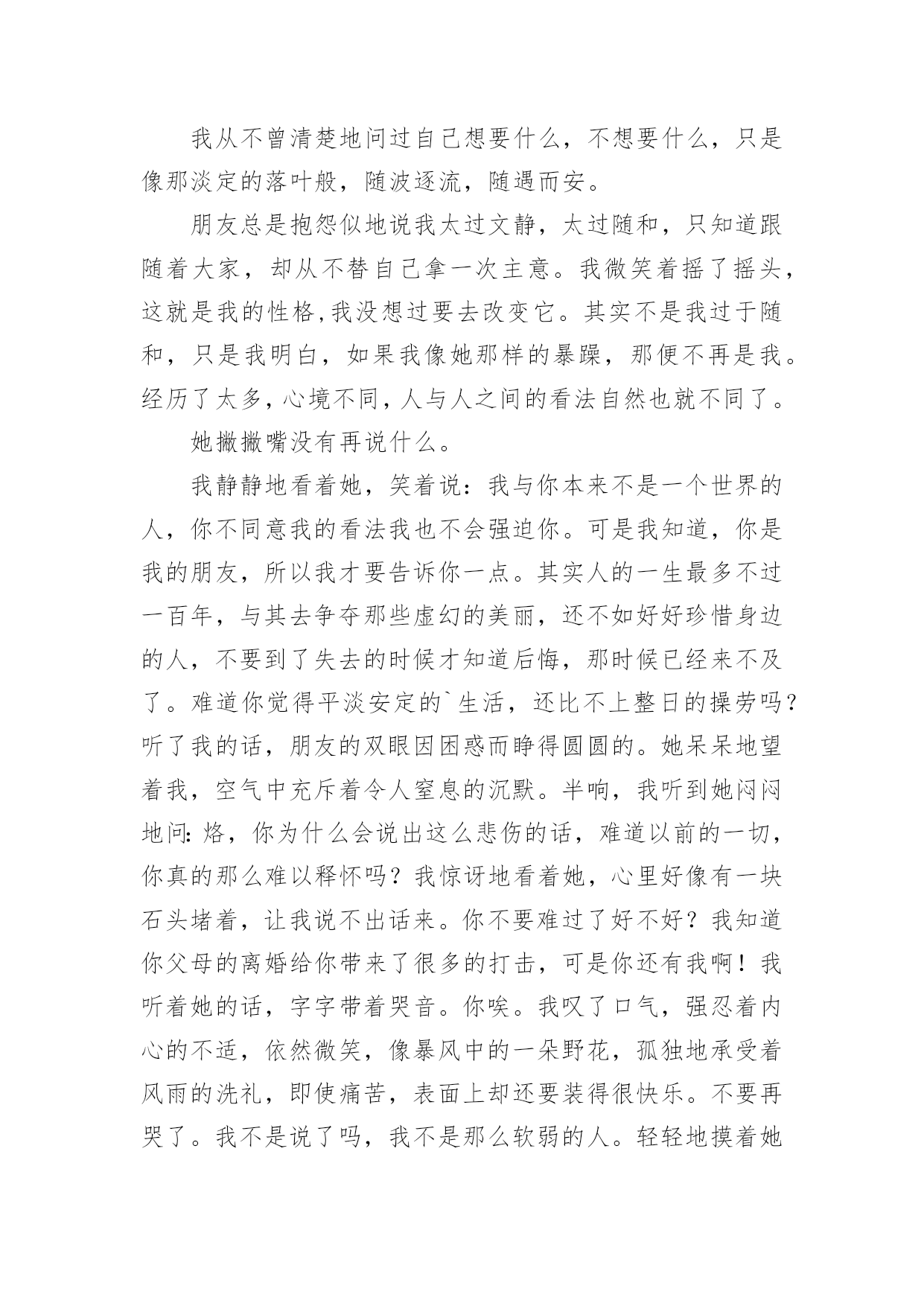 我从不曾清楚地问过自己想要什么，不想要什么，只是像那淡定的落叶般，随波逐流，随遇而安。

朋友总是抱怨似地说我太过文静，太过随和，只知道跟随着大家，却从不替自己拿一次主意。我微笑着摇了摇头，这就是我的性格,我没想过要去改变它。其实不是我过于随和，只是我明白，如果我像她那样的暴躁，那便不再是我。经历了太多,心境不同,人与人之间的看法自然也就不同了。

她撇撇嘴没有再说什么。

我静静地看着她，笑着说：我与你本来不是一个世界的人，你不同意我的看法我也不会强迫你。可是我知道，你是我的朋友，所以我才要告诉你一点。其实人的一生最多不过一百年，与其去争夺那些虚幻的美丽，还不如好好珍惜身边的人，不要到了失去的时候才知道后悔，那时候已经来不及了。难道你觉得平淡安定的`生活，还比不上整日的操劳吗?听了我的话，朋友的双眼因困惑而睁得圆圆的。她呆呆地望着我，空气中充斥着令人窒息的沉默。半响，我听到她闷闷地问:烙，你为什么会说出这么悲伤的话，难道以前的一切，你真的那么难以释怀吗？我惊讶地看着她，心里好像有一块石头堵着，让我说不出话来。你不要难过了好不好？我知道你父母的离婚给你带来了很多的打击，可是你还有我啊！我听着她的话，字字带着哭音。你唉。我叹了口气，强忍着内心的不适，依然微笑，像暴风中的一朵野花，孤独地承受着风雨的洗礼，即使痛苦，表面上却还要装得很快乐。不要再哭了。我不是说了吗，我不是那么软弱的人。轻轻地摸着她